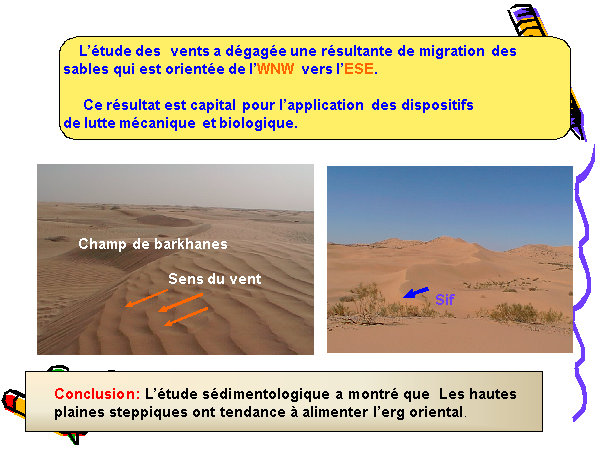 L’étude des vents a dégagée une résultante de migration des sables qui est orientée de l’WNW vers l’ESE.

Ce résultat est capital pour l’application des dispositifs de lutte mécanique et biologique.

Champ de barkhanes

Sens du vent

Sif

Conclusion: L’étude sédimentologique a montré que Les hautes plaines steppiques ont tendance à alimenter l’erg oriental.